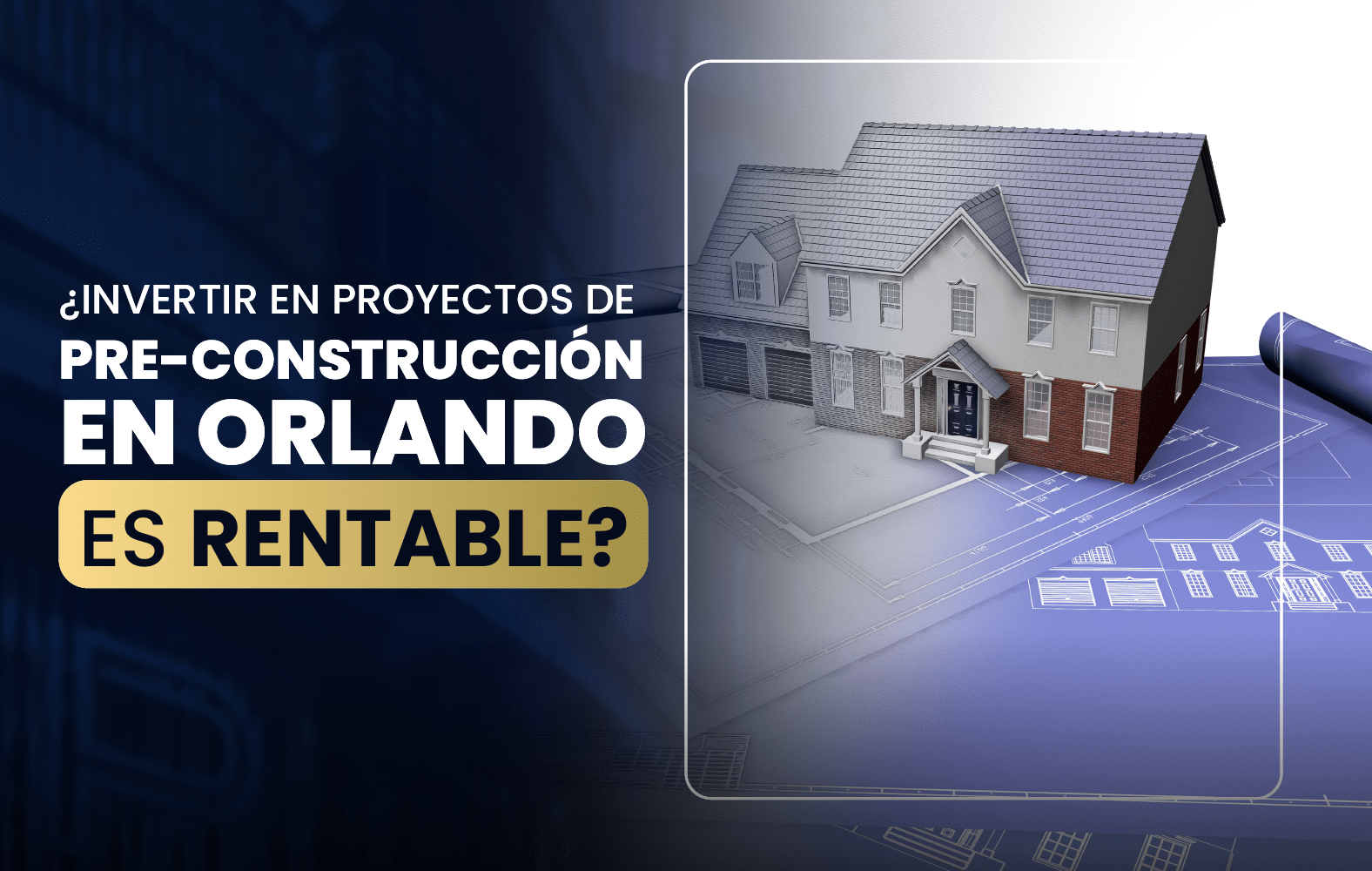 ¿INVERTIR EN PROYECTOS DE PRE-CONSTRUCCIÓN EN ORLANDO ES RENTABLE?